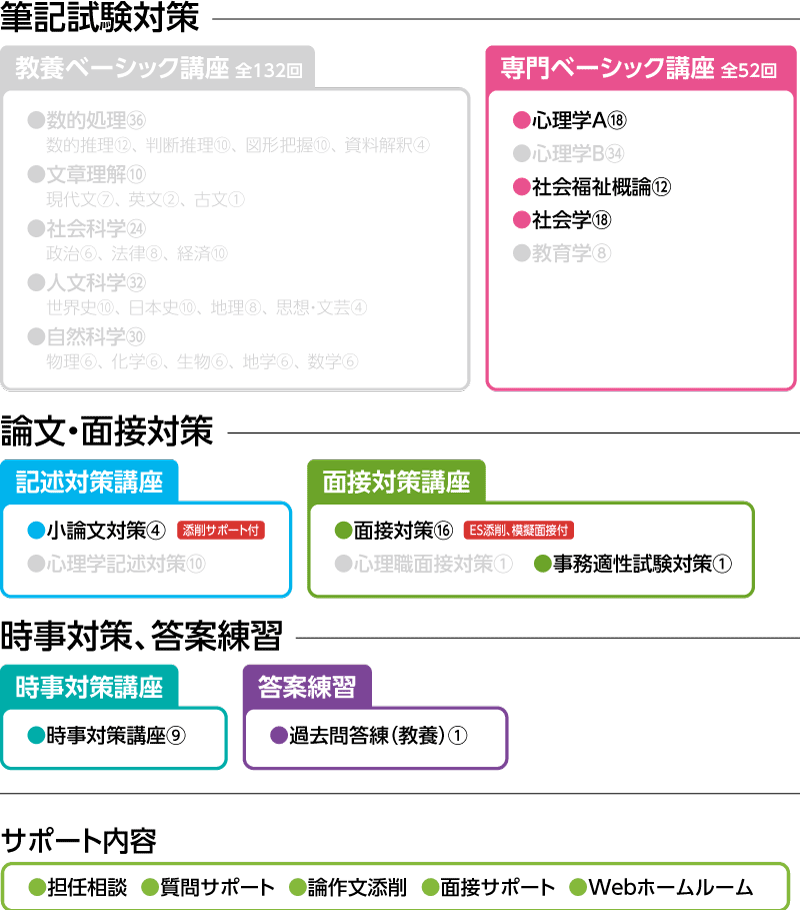 筆記試験対策

教養ベーシック講座 全132回

●数的処理㊱
数的推理⑫、判断推理⑩、図形把握⑩、資料解釈④
●文章理解⑩
現代文⑦、英文②、古文①
●社会科学㉔
政治⑥、法律⑧、経済⑩
●人文科学㉜
世界史⑩、日本史⑩、地理⑧、思想・文芸④
●自然科学㉚
物理⑥、化学⑥、生物⑥、地学⑥、数学⑥

専門ベーシック講座 全52回

●心理学A⑱
●心理学B㉞
●社会福祉概論⑫
●社会学⑱
●教育学⑧

論文・面接対策

記述対策講座

●小論文対策④ 添削サポート付
●心理学記述対策⑩

面接対策講座

●面接対策⑯ ES添削、模擬面接付
●心理職面接対策① ●事務適性試験対策①

時事対策、答案練習

時事対策講座

●時事対策講座⑨

答案練習

●過去問答練（教養）①

サポート内容

●担任相談 ●質問サポート ●論作文添削 ●面接サポート ●Webホームルーム